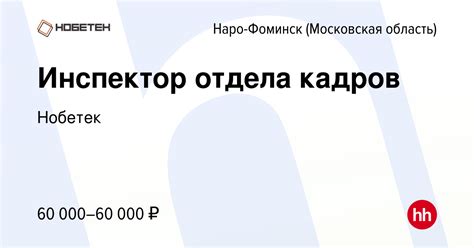 НОБЕТЕН

Наро-Фоминск (Московская область)

Инспектор отдела кадров

Нобетек

60 000–60 000 ₽

hh